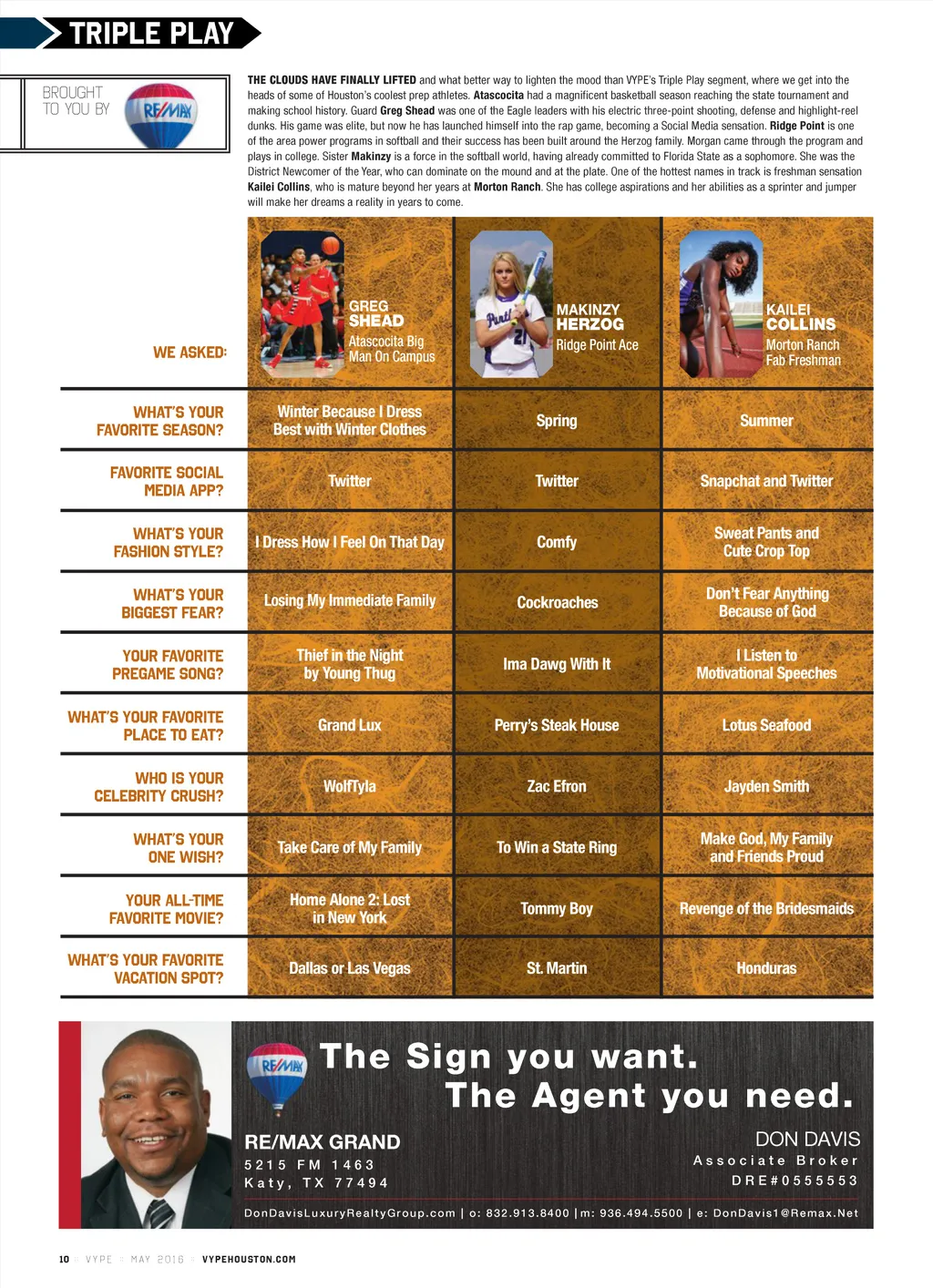 TRIPLE PLAY

BROUGHT TO YOU BY

RE/MAX

THE CLOUDS HAVE FINALLY LIFTED and what better way to lighten the mood than VYPE's Triple Play segment, where we get into the heads of some of Houston's coolest prep athletes. Atascocita had a magnificent basketball season reaching the state tournament and making school history. Guard Greg Shead was one of the Eagle leaders with his electric three-point shooting, defense and highlight-reel dunks. His game was elite, but now he has launched himself into the rap game, becoming a Social Media sensation. Ridge Point is one of the area power programs in softball and their success has been built around the Herzog family. Morgan came through the program and plays in college. Sister Makinzy is a force in the softball world, having already committed to Florida State as a sophomore. She was the District Newcomer of the Year, who can dominate on the mound and at the plate. One of the hottest names in track is freshman sensation Kailei Collins, who is mature beyond her years at Morton Ranch. She has college aspirations and her abilities as a sprinter and jumper will make her dreams a reality in years to come.

| WE ASKED: | GREG SHEAD Atascocita Big Man On Campus | MAKINZY HERZOG Ridge Point Ace | KAILEI COLLINS Morton Ranch Fab Freshman |
|---|---|---|---|
| WHAT'S YOUR FAVORITE SEASON? | Winter Because I Dress Best with Winter Clothes | Spring | Summer |
| FAVORITE SOCIAL MEDIA APP? | Twitter | Twitter | Snapchat and Twitter |
| WHAT'S YOUR FASHION STYLE? | I Dress How I Feel On That Day | Comfy | Sweat Pants and Cute Crop Top |
| WHAT'S YOUR BIGGEST FEAR? | Losing My Immediate Family | Cockroaches | Don't Fear Anything Because of God |
| YOUR FAVORITE PREGAME SONG? | Thief in the Night by Young Thug | Ima Dawg With It | I Listen to Motivational Speeches |
| WHAT'S YOUR FAVORITE PLACE TO EAT? | Grand Lux | Perry's Steak House | Lotus Seafood |
| WHO IS YOUR CELEBRITY CRUSH? | WolfTyla | Zac Efron | Jayden Smith |
| WHAT'S YOUR ONE WISH? | Take Care of My Family | To Win a State Ring | Make God, My Family and Friends Proud |
| YOUR ALL-TIME FAVORITE MOVIE? | Home Alone 2: Lost in New York | Tommy Boy | Revenge of the Bridesmaids |
| WHAT'S YOUR FAVORITE VACATION SPOT? | Dallas or Las Vegas | St. Martin | Honduras |

RE/MAX

The Sign you want.
The Agent you need.

RE/MAX GRAND
5215 FM 1463
Katy, TX 77494

DON DAVIS
Associate Broker
DRE#0555553

DonDavisLuxuryRealtyGroup.com | o: 832.913.8400 | m: 936.494.5500 | e: DonDavis1@Remax.Net

10 // VYPE // MAY 2016 // VYPEHOUSTON.COM